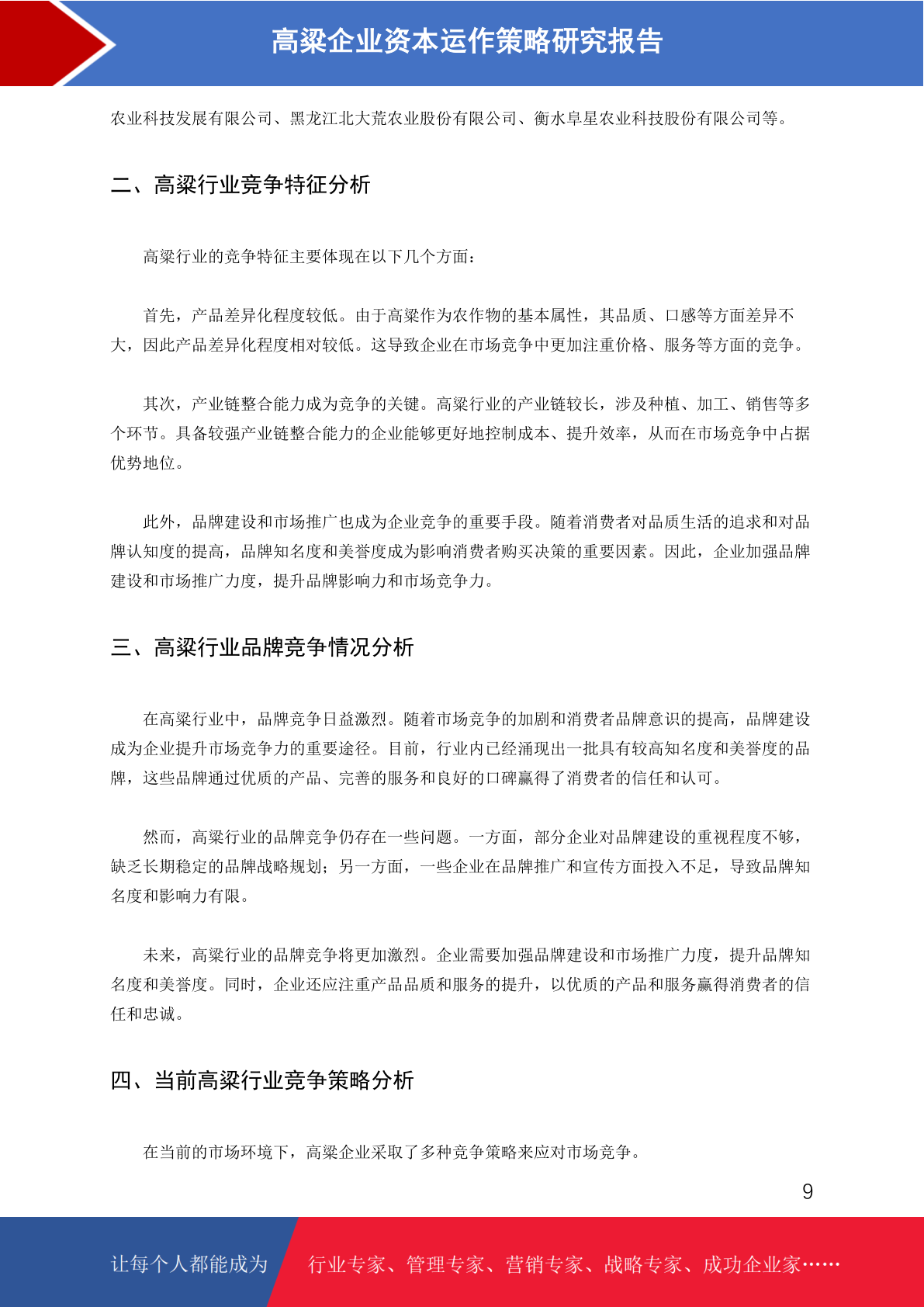 高粱企业资本运作策略研究报告

农业科技发展有限公司、黑龙江北大荒农业股份有限公司、衡水阜星农业科技股份有限公司等。

二、高粱行业竞争特征分析

高粱行业的竞争特征主要体现在以下几个方面：

首先，产品差异化程度较低。由于高粱作为农作物的基本属性，其品质、口感等方面差异不大，因此产品差异化程度相对较低。这导致企业在市场竞争中更加注重价格、服务等方面的竞争。

其次，产业链整合能力成为竞争的关键。高粱行业的产业链较长，涉及种植、加工、销售等多个环节。具备较强产业链整合能力的企业能够更好地控制成本、提升效率，从而在市场竞争中占据优势地位。

此外，品牌建设和市场推广也成为企业竞争的重要手段。随着消费者对品质生活的追求和对品牌认知度的提高，品牌知名度和美誉度成为影响消费者购买决策的重要因素。因此，企业加强品牌建设和市场推广力度，提升品牌影响力和市场竞争力。

三、高粱行业品牌竞争情况分析

在高粱行业中，品牌竞争日益激烈。随着市场竞争的加剧和消费者品牌意识的提高，品牌建设成为企业提升市场竞争力的重要途径。目前，行业内已经涌现出一批具有较高知名度和美誉度的品牌，这些品牌通过优质的产品、完善的服务和良好的口碑赢得了消费者的信任和认可。

然而，高粱行业的品牌竞争仍存在一些问题。一方面，部分企业对品牌建设的重视程度不够，缺乏长期稳定的品牌战略规划；另一方面，一些企业在品牌推广和宣传方面投入不足，导致品牌知名度和影响力有限。

未来，高粱行业的品牌竞争将更加激烈。企业需要加强品牌建设和市场推广力度，提升品牌知名度和美誉度。同时，企业还应注重产品品质和服务的提升，以优质的产品和服务赢得消费者的信任和忠诚。

四、当前高粱行业竞争策略分析

在当前的市场环境下，高粱企业采取了多种竞争策略来应对市场竞争。

9

让每个人都能成为 行业专家、管理专家、营销专家、战略专家、成功企业家……